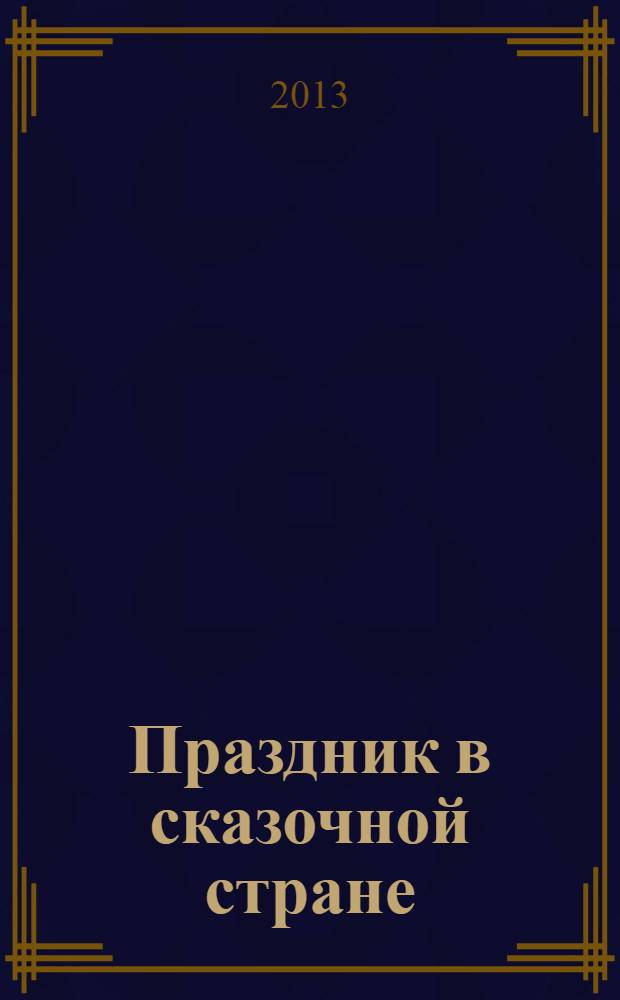 2013

Праздник в сказочной стране